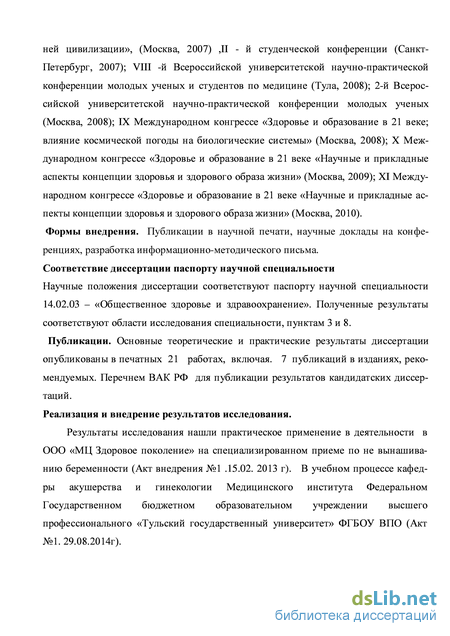 ней цивилизации», (Москва, 2007) ,II - й студенческой конференции (Санкт-Петербург, 2007); VIII -й Всероссийской университетской научно-практической конференции молодых ученых и студентов по медицине (Тула, 2008); 2-й Всероссийской университетской научно-практической конференции молодых ученых (Москва, 2008); IX Международном конгрессе «Здоровье и образование в 21 веке; влияние космической погоды на биологические системы» (Москва, 2008); X Международном конгрессе «Здоровье и образование в 21 веке «Научные и прикладные аспекты концепции здоровья и здорового образа жизни» (Москва, 2009); XI Международном конгрессе «Здоровье и образование в 21 веке «Научные и прикладные аспекты концепции здоровья и здорового образа жизни» (Москва, 2010).

Формы внедрения. Публикации в научной печати, научные доклады на конференциях, разработка информационно-методического письма.

Соответствие диссертации паспорту научной специальности

Научные положения диссертации соответствуют паспорту научной специальности 14.02.03 – «Общественное здоровье и здравоохранение». Полученные результаты соответствуют области исследования специальности, пунктам 3 и 8.

Публикации. Основные теоретические и практические результаты диссертации опубликованы в печатных 21 работах, включая. 7 публикаций в изданиях, рекомендуемых. Перечнем ВАК РФ для публикации результатов кандидатских диссертаций.

Реализация и внедрение результатов исследования.

Результаты исследования нашли практическое применение в деятельности в ООО «МЦ Здоровое поколение» на специализированном приеме по не вынашиванию беременности (Акт внедрения №1 .15.02. 2013 г). В учебном процессе кафедры акушерства и гинекологии Медицинского института Федеральном Государственном бюджетном образовательном учреждении высшего профессионального «Тульский государственный университет» ФГБОУ ВПО (Акт №1. 29.08.2014г).

dsLib.net
библиотека диссертаций